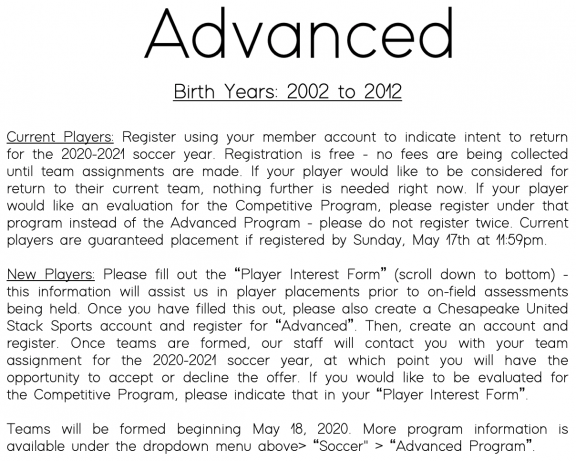 Advanced

Birth Years: 2002 to 2012

Current Players: Register using your member account to indicate intent to return for the 2020-2021 soccer year. Registration is free - no fees are being collected until team assignments are made. If your player would like to be considered for return to their current team, nothing further is needed right now. If your player would like an evaluation for the Competitive Program, please register under that program instead of the Advanced Program - please do not register twice. Current players are guaranteed placement if registered by Sunday, May 17th at 11:59pm.

New Players: Please fill out the "Player Interest Form" (scroll down to bottom) - this information will assist us in player placements prior to on-field assessments being held. Once you have filled this out, please also create a Chesapeake United Stack Sports account and register for "Advanced". Then, create an account and register. Once teams are formed, our staff will contact you with your team assignment for the 2020-2021 soccer year, at which point you will have the opportunity to accept or decline the offer. If you would like to be evaluated for the Competitive Program, please indicate that in your "Player Interest Form".

Teams will be formed beginning May 18, 2020. More program information is available under the dropdown menu above> "Soccer" > "Advanced Program".